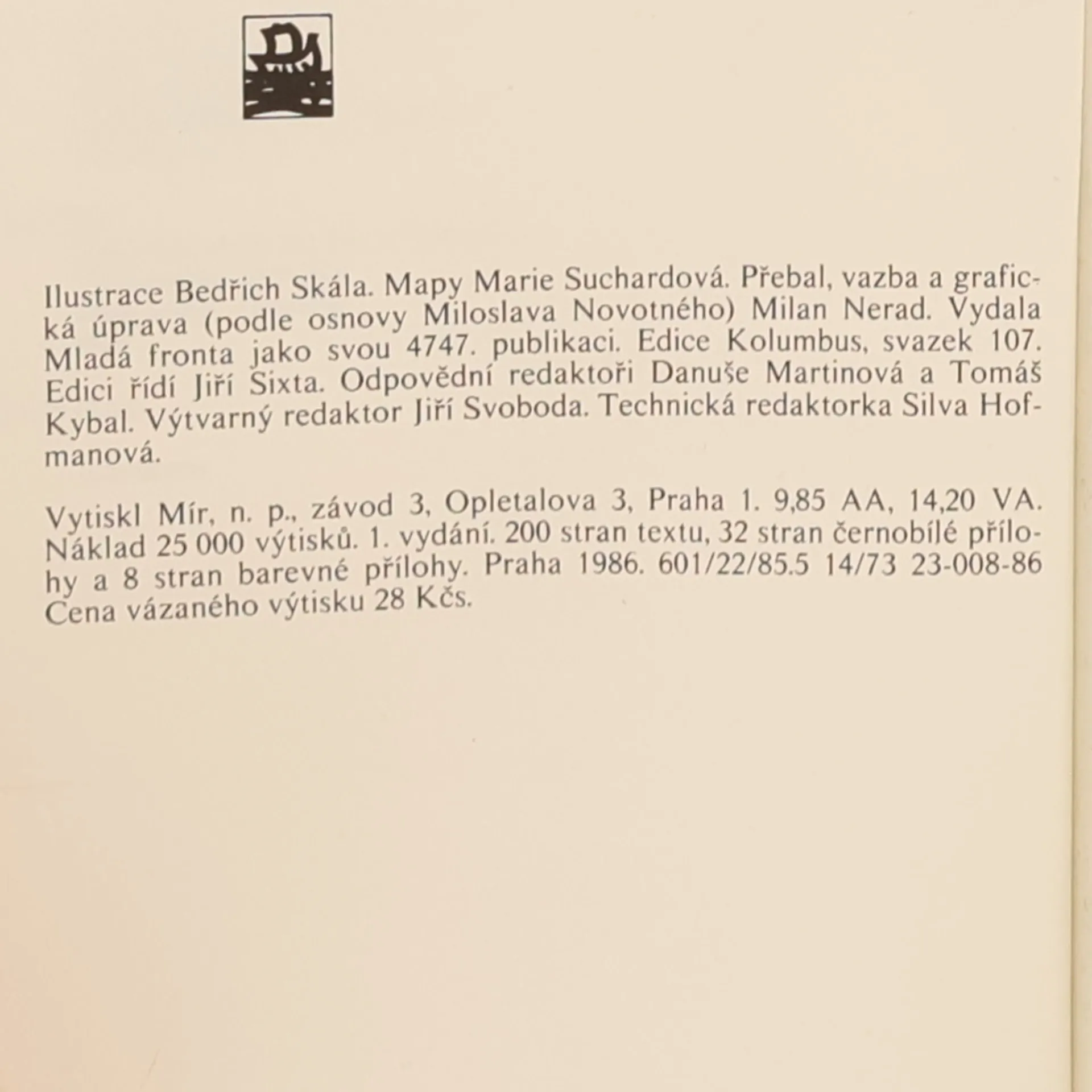 Ilustrace Bedřich Skála. Mapy Marie Suchardová. Přebal, vazba a grafická úprava (podle osnovy Miloslava Novotného) Milan Nerad. Vydala Mladá fronta jako svou 4747. publikaci. Edice Kolumbus, svazek 107. Edici řídí Jiří Sixta. Odpovědní redaktoři Danuše Martinová a Tomáš Kybal. Výtvarný redaktor Jiří Svoboda. Technická redaktorka Silva Hofmanová.

Vytiskl Mír, n. p., závod 3, Opletalova 3, Praha 1. 9,85 AA, 14,20 VA. Náklad 25 000 výtisků. 1. vydání. 200 stran textu, 32 stran černobílé přílohy a 8 stran barevné přílohy. Praha 1986. 601/22/85.5 14/73 23-008-86 Cena vázaného výtisku 28 Kčs.